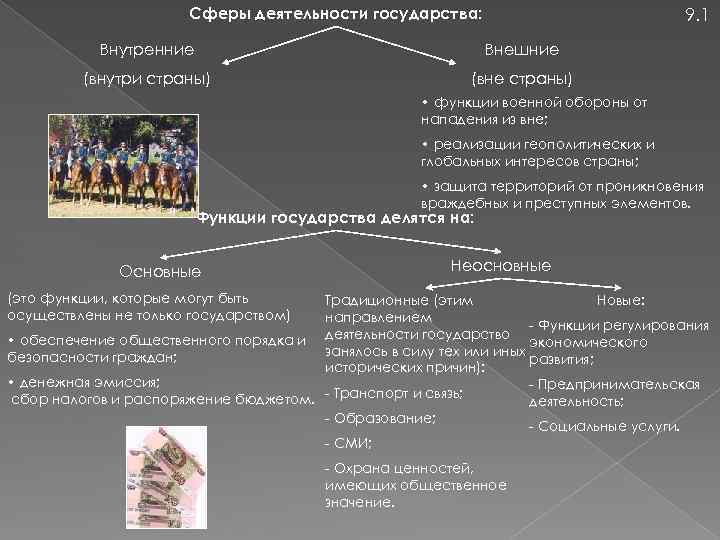 Сферы деятельности государства:

9.1

Внутренние

(внутри страны)

Внешние

(вне страны)

• функции военной обороны от нападения из вне;

• реализации геополитических и глобальных интересов страны;

• защита территорий от проникновения враждебных и преступных элементов.

Функции государства делятся на:

Основные

(это функции, которые могут быть осуществлены не только государством)

• обеспечение общественного порядка и безопасности граждан;

• денежная эмиссия;
сбор налогов и распоряжение бюджетом.

Неосновные

Традиционные (этим направлением деятельности государство занялось в силу тех или иных исторических причин):

- Транспорт и связь;

- Образование;

- СМИ;

- Охрана ценностей, имеющих общественное значение.

Новые:

- Функции регулирования экономического развития;

- Предпринимательская деятельность;

- Социальные услуги.